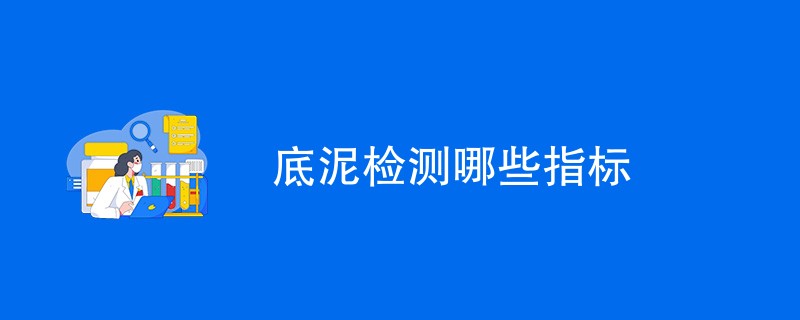 底泥检测哪些指标